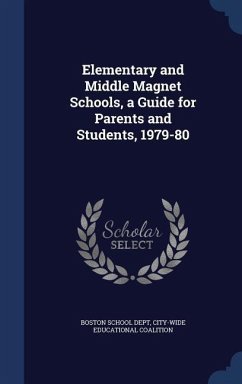 Elementary and Middle Magnet Schools, a Guide for Parents and Students, 1979-80

Scholar SELECT

BOSTON SCHOOL DEPT, CITY-WIDE EDUCATIONAL COALITION